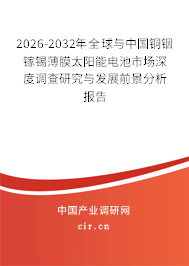 2026-2032年全球与中国铜铟镓锡薄膜太阳能电池市场深度调查研究与发展前景分析报告

中国产业调研网

cir.cn